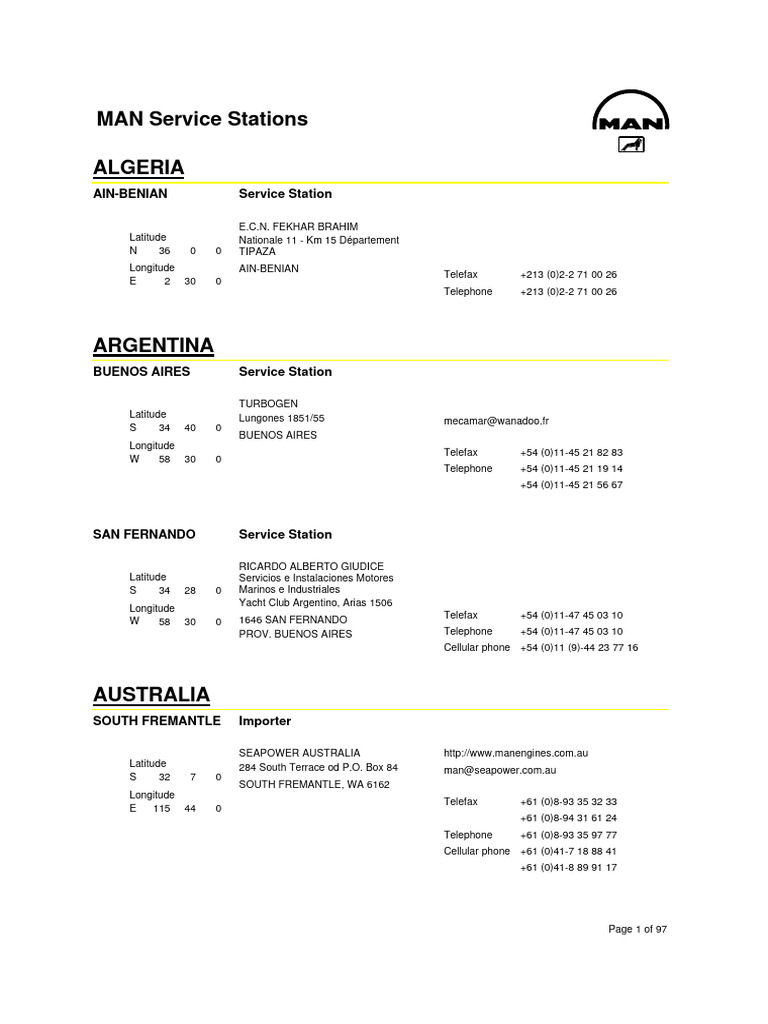 MAN Service Stations

MAN

ALGERIA

AIN-BENIAN Service Station

Latitude
N 36 0 0
Longitude
E 2 30 0

E.C.N. FEKHAR BRAHIM
Nationale 11 - Km 15 Département TIPAZA
AIN-BENIAN

Telefax +213 (0)2-2 71 00 26
Telephone +213 (0)2-2 71 00 26

ARGENTINA

BUENOS AIRES Service Station

Latitude
S 34 40 0
Longitude
W 58 30 0

TURBOGEN
Lungones 1851/55
BUENOS AIRES

mecamar@wanadoo.fr

Telefax +54 (0)11-45 21 82 83
Telephone +54 (0)11-45 21 19 14
+54 (0)11-45 21 56 67

SAN FERNANDO Service Station

Latitude
S 34 28 0
Longitude
W 58 30 0

RICARDO ALBERTO GIUDICE
Servicios e Instalaciones Motores Marinos e Industriales
Yacht Club Argentino, Arias 1506
1646 SAN FERNANDO
PROV. BUENOS AIRES

Telefax +54 (0)11-47 45 03 10
Telephone +54 (0)11-47 45 03 10
Cellular phone +54 (0)11 (9)-44 23 77 16

AUSTRALIA

SOUTH FREMANTLE Importer

Latitude
S 32 7 0
Longitude
E 115 44 0

SEAPOWER AUSTRALIA
284 South Terrace od P.O. Box 84
SOUTH FREMANTLE, WA 6162

http://www.manengines.com.au
man@seapower.com.au

Telefax +61 (0)8-93 35 32 33
+61 (0)8-94 31 61 24
Telephone +61 (0)8-93 35 97 77
Cellular phone +61 (0)41-7 18 88 41
+61 (0)41-8 89 91 17

Page 1 of 97